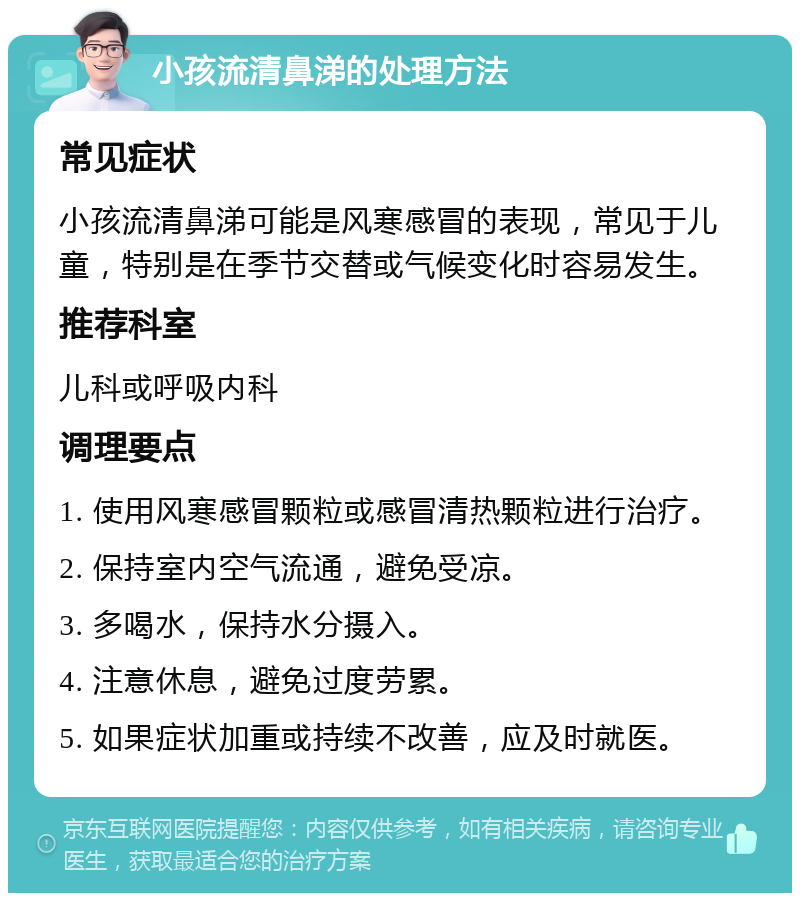 小孩流清鼻涕的处理方法

常见症状

小孩流清鼻涕可能是风寒感冒的表现，常见于儿童，特别是在季节交替或气候变化时容易发生。

推荐科室

儿科或呼吸内科

调理要点

1. 使用风寒感冒颗粒或感冒清热颗粒进行治疗。

2. 保持室内空气流通，避免受凉。

3. 多喝水，保持水分摄入。

4. 注意休息，避免过度劳累。

5. 如果症状加重或持续不改善，应及时就医。

京东互联网医院提醒您：内容仅供参考，如有相关疾病，请咨询专业医生，获取最适合您的治疗方案